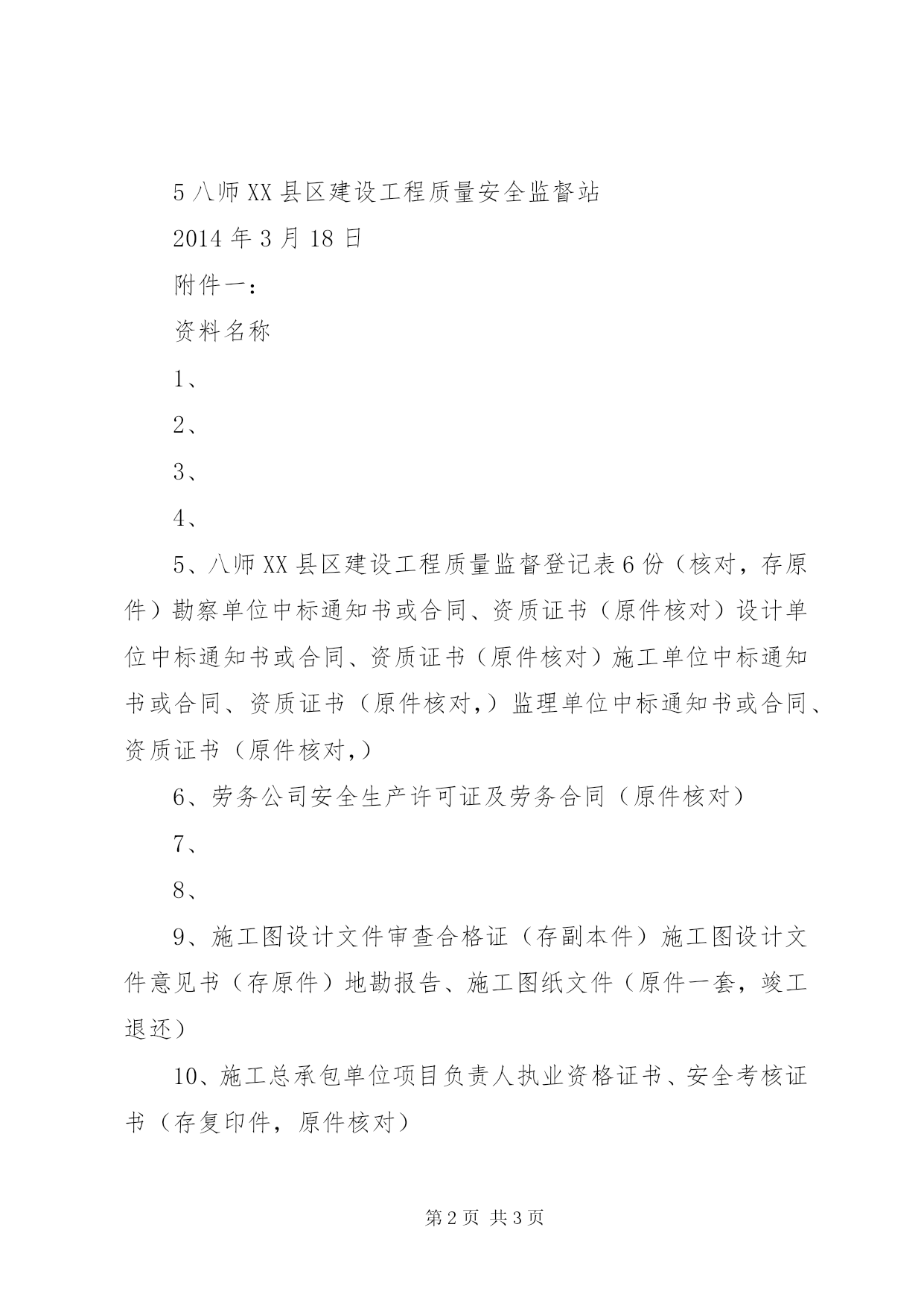 5 八师 XX 县区建设工程质量安全监督站

2014 年 3 月 18 日

附件一：

资料名称

1、

2、

3、

4、

5、八师 XX 县区建设工程质量监督登记表 6 份（核对，存原件）勘察单位中标通知书或合同、资质证书（原件核对）设计单位中标通知书或合同、资质证书（原件核对）施工单位中标通知书或合同、资质证书（原件核对,）监理单位中标通知书或合同、资质证书（原件核对,）

6、劳务公司安全生产许可证及劳务合同（原件核对）

7、

8、

9、施工图设计文件审查合格证（存副本件）施工图设计文件意见书（存原件）地勘报告、施工图纸文件（原件一套，竣工退还）

10、施工总承包单位项目负责人执业资格证书、安全考核证书（存复印件，原件核对）

第 2 页 共 3 页